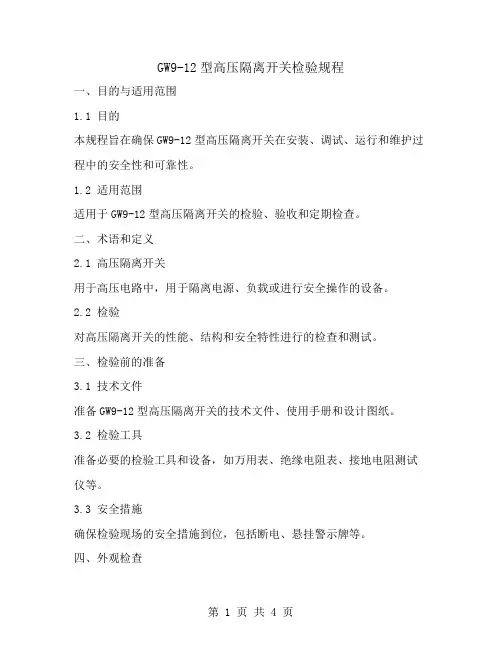 GW9-12 型高压隔离开关检验规程

一、目的与适用范围

1.1 目的

本规程旨在确保 GW9-12 型高压隔离开关在安装、调试、运行和维护过程中的安全性和可靠性。

1.2 适用范围

适用于 GW9-12 型高压隔离开关的检验、验收和定期检查。

二、术语和定义

2.1 高压隔离开关

用于高压电路中，用于隔离电源、负载或进行安全操作的设备。

2.2 检验

对高压隔离开关的性能、结构和安全特性进行的检查和测试。

三、检验前的准备

3.1 技术文件

准备 GW9-12 型高压隔离开关的技术文件、使用手册和设计图纸。

3.2 检验工具

准备必要的检验工具和设备，如万用表、绝缘电阻表、接地电阻测试仪等。

3.3 安全措施

确保检验现场的安全措施到位，包括断电、悬挂警示牌等。

四、外观检查

第 1 页 共 4 页